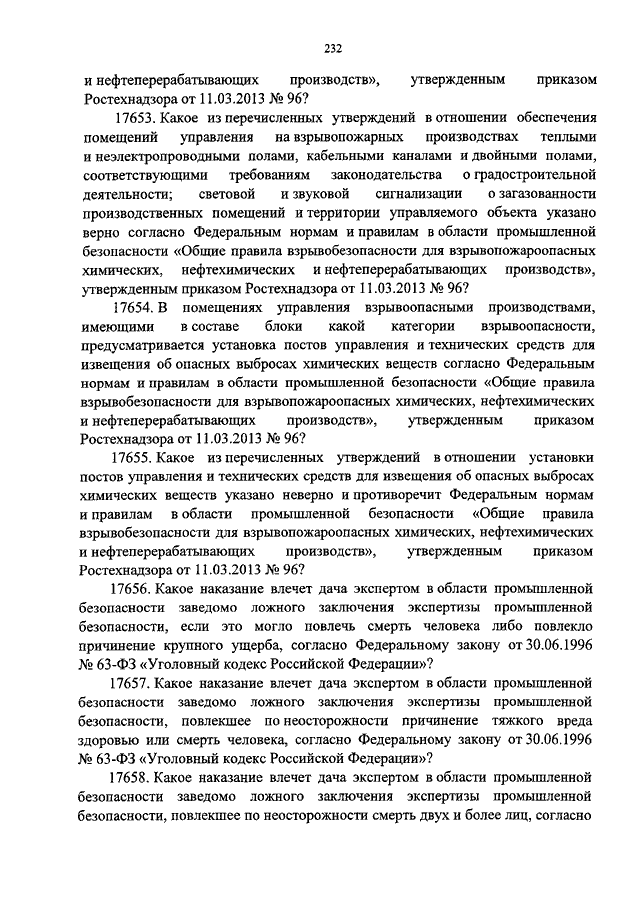 232

и нефтеперерабатывающих производств», утвержденным приказом Ростехнадзора от 11.03.2013 № 96?

17653. Какое из перечисленных утверждений в отношении обеспечения помещений управления на взрывопожарных производствах теплыми и неэлектропроводными полами, кабельными каналами и двойными полами, соответствующими требованиям законодательства о градостроительной деятельности; световой и звуковой сигнализации о загазованности производственных помещений и территории управляемого объекта указано верно согласно Федеральным нормам и правилам в области промышленной безопасности «Общие правила взрывобезопасности для взрывопожароопасных химических, нефтехимических и нефтеперерабатывающих производств», утвержденным приказом Ростехнадзора от 11.03.2013 № 96?

17654. В помещениях управления взрывоопасными производствами, имеющими в составе блоки какой категории взрывоопасности, предусматривается установка постов управления и технических средств для извещения об опасных выбросах химических веществ согласно Федеральным нормам и правилам в области промышленной безопасности «Общие правила взрывобезопасности для взрывопожароопасных химических, нефтехимических и нефтеперерабатывающих производств», утвержденным приказом Ростехнадзора от 11.03.2013 № 96?

17655. Какое из перечисленных утверждений в отношении установки постов управления и технических средств для извещения об опасных выбросах химических веществ указано неверно и противоречит Федеральным нормам и правилам в области промышленной безопасности «Общие правила взрывобезопасности для взрывопожароопасных химических, нефтехимических и нефтеперерабатывающих производств», утвержденным приказом Ростехнадзора от 11.03.2013 № 96?

17656. Какое наказание влечет дача экспертом в области промышленной безопасности заведомо ложного заключения экспертизы промышленной безопасности, если это могло повлечь смерть человека либо повлекло причинение крупного ущерба, согласно Федеральному закону от 30.06.1996 № 63-ФЗ «Уголовный кодекс Российской Федерации»?

17657. Какое наказание влечет дача экспертом в области промышленной безопасности заведомо ложного заключения экспертизы промышленной безопасности, повлекшее по неосторожности причинение тяжкого вреда здоровью или смерть человека, согласно Федеральному закону от 30.06.1996 № 63-ФЗ «Уголовный кодекс Российской Федерации»?

17658. Какое наказание влечет дача экспертом в области промышленной безопасности заведомо ложного заключения экспертизы промышленной безопасности, повлекшее по неосторожности смерть двух и более лиц, согласно